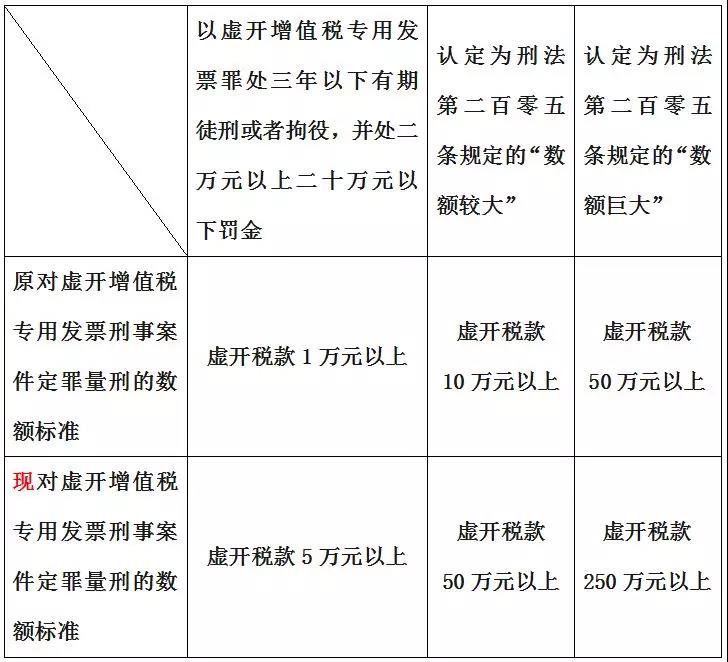 |  | 以虚开增值税专用发票罪处三年以下有期徒刑或者拘役，并处二万元以上二十万元以下罚金 | 认定为刑法第二百零五条规定的“数额较大” | 认定为刑法第二百零五条规定的“数额巨大” |
|---|---|---|---|
| 原对虚开增值税专用发票刑事案件定罪量刑的数额标准 | 虚开税款 1 万元以上 | 虚开税款 10 万元以上 | 虚开税款 50 万元以上 |
| 现对虚开增值税专用发票刑事案件定罪量刑的数额标准 | 虚开税款 5 万元以上 | 虚开税款 50 万元以上 | 虚开税款 250 万元以上 |